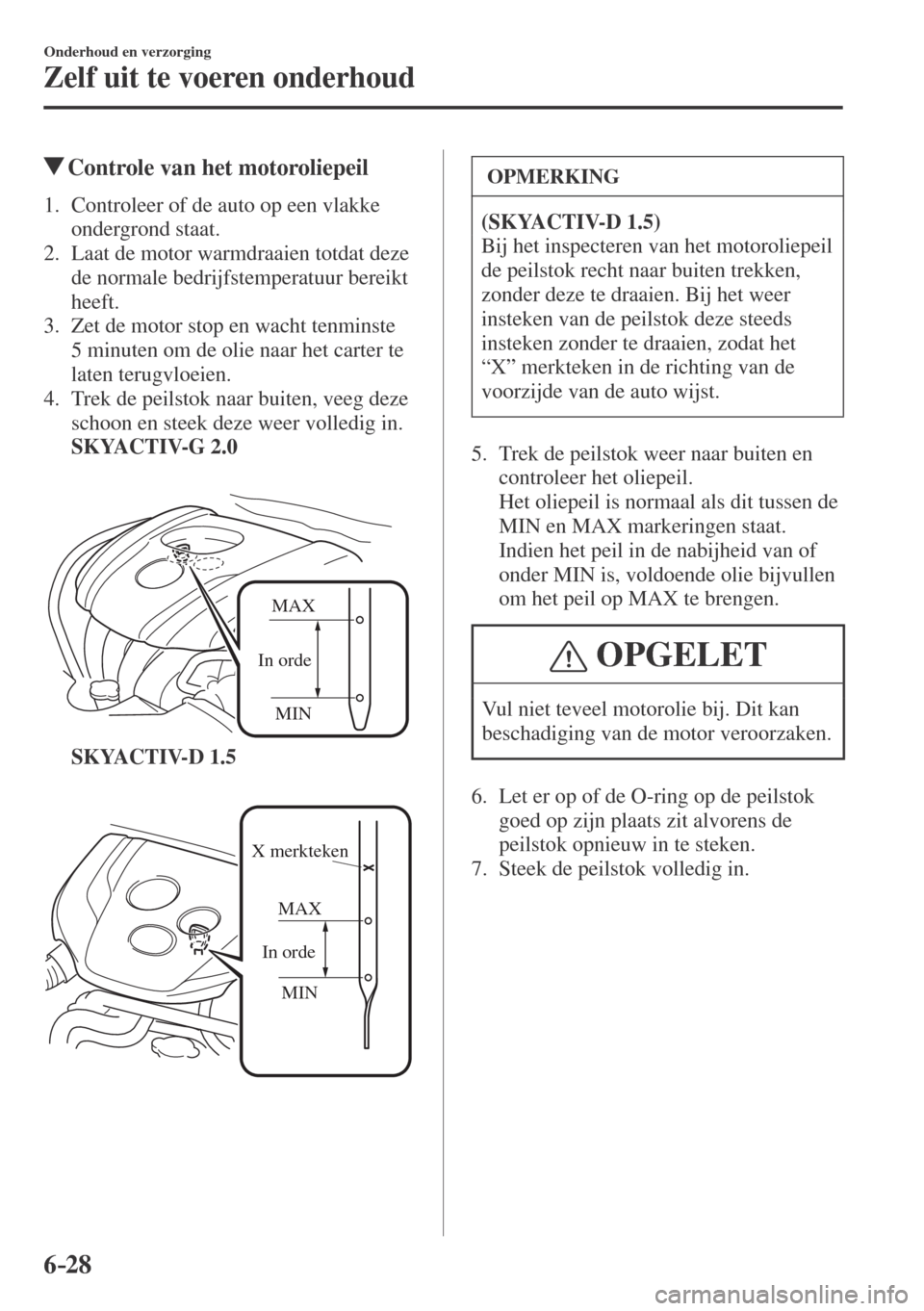 Onderhoud en verzorging

Zelf uit te voeren onderhoud

▼Controle van het motoroliepeil

1. Controleer of de auto op een vlakke ondergrond staat.
2. Laat de motor warmdraaien totdat deze de normale bedrijfstemperatuur bereikt heeft.
3. Zet de motor stop en wacht tenminste 5 minuten om de olie naar het carter te laten terugvloeien.
4. Trek de peilstok naar buiten, veeg deze schoon en steek deze weer volledig in.
SKYACTIV-G 2.0

MAX
In orde
MIN

SKYACTIV-D 1.5

X merkteken
MAX
In orde
MIN

OPMERKING

(SKYACTIV-D 1.5)
Bij het inspecteren van het motoroliepeil de peilstok recht naar buiten trekken, zonder deze te draaien. Bij het weer insteken van de peilstok deze steeds insteken zonder te draaien, zodat het “X” merkteken in de richting van de voorzijde van de auto wijst.

5. Trek de peilstok weer naar buiten en controleer het oliepeil.
Het oliepeil is normaal als dit tussen de MIN en MAX markeringen staat.
Indien het peil in de nabijheid van of onder MIN is, voldoende olie bijvullen om het peil op MAX te brengen.

OPGELET

Vul niet teveel motorolie bij. Dit kan beschadiging van de motor veroorzaken.

6. Let er op of de O-ring op de peilstok goed op zijn plaats zit alvorens de peilstok opnieuw in te steken.
7. Steek de peilstok volledig in.

6-28

carmanualsonline.info